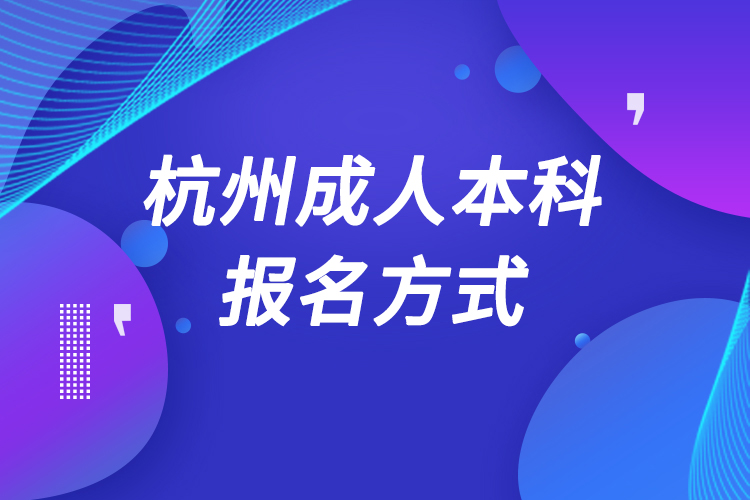 杭州成人本科
报名方式